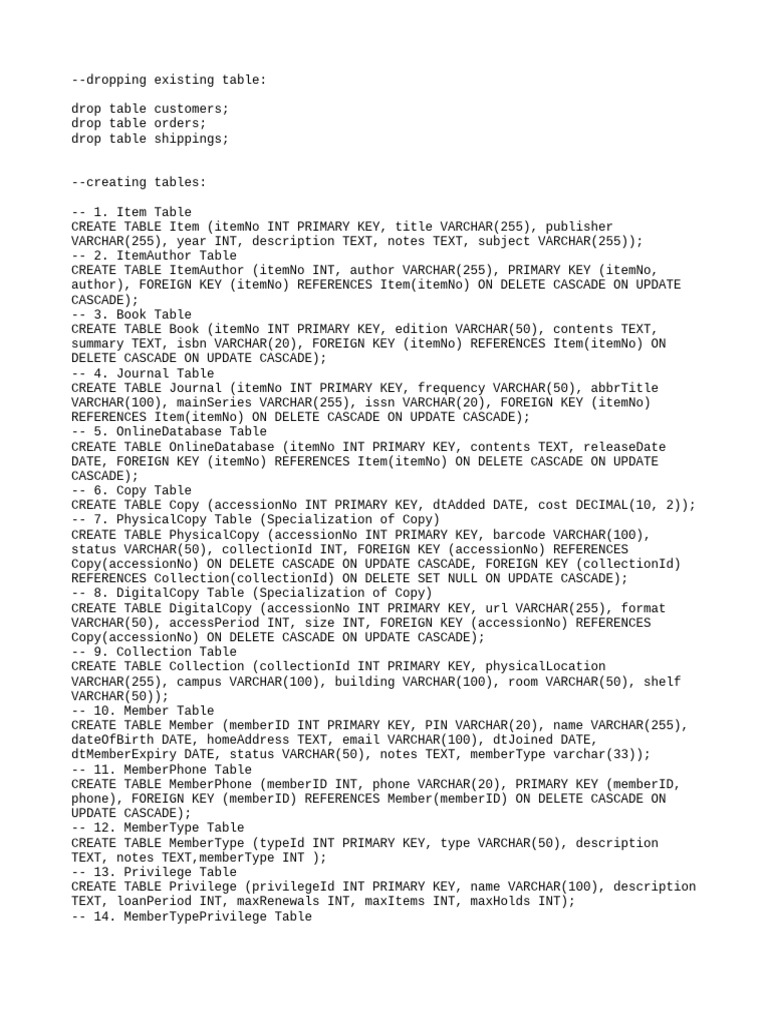 --dropping existing table:

drop table customers;
drop table orders;
drop table shippings;

--creating tables:

-- 1. Item Table
CREATE TABLE Item (itemNo INT PRIMARY KEY, title VARCHAR(255), publisher VARCHAR(255), year INT, description TEXT, notes TEXT, subject VARCHAR(255));
-- 2. ItemAuthor Table
CREATE TABLE ItemAuthor (itemNo INT, author VARCHAR(255), PRIMARY KEY (itemNo, author), FOREIGN KEY (itemNo) REFERENCES Item(itemNo) ON DELETE CASCADE ON UPDATE CASCADE);
-- 3. Book Table
CREATE TABLE Book (itemNo INT PRIMARY KEY, edition VARCHAR(50), contents TEXT, summary TEXT, isbn VARCHAR(20), FOREIGN KEY (itemNo) REFERENCES Item(itemNo) ON DELETE CASCADE ON UPDATE CASCADE);
-- 4. Journal Table
CREATE TABLE Journal (itemNo INT PRIMARY KEY, frequency VARCHAR(50), abbrTitle VARCHAR(100), mainSeries VARCHAR(255), issn VARCHAR(20), FOREIGN KEY (itemNo) REFERENCES Item(itemNo) ON DELETE CASCADE ON UPDATE CASCADE);
-- 5. OnlineDatabase Table
CREATE TABLE OnlineDatabase (itemNo INT PRIMARY KEY, contents TEXT, releaseDate DATE, FOREIGN KEY (itemNo) REFERENCES Item(itemNo) ON DELETE CASCADE ON UPDATE CASCADE);
-- 6. Copy Table
CREATE TABLE Copy (accessionNo INT PRIMARY KEY, dtAdded DATE, cost DECIMAL(10, 2));
-- 7. PhysicalCopy Table (Specialization of Copy)
CREATE TABLE PhysicalCopy (accessionNo INT PRIMARY KEY, barcode VARCHAR(100), status VARCHAR(50), collectionId INT, FOREIGN KEY (accessionNo) REFERENCES Copy(accessionNo) ON DELETE CASCADE ON UPDATE CASCADE, FOREIGN KEY (collectionId) REFERENCES Collection(collectionId) ON DELETE SET NULL ON UPDATE CASCADE);
-- 8. DigitalCopy Table (Specialization of Copy)
CREATE TABLE DigitalCopy (accessionNo INT PRIMARY KEY, url VARCHAR(255), format VARCHAR(50), accessPeriod INT, size INT, FOREIGN KEY (accessionNo) REFERENCES Copy(accessionNo) ON DELETE CASCADE ON UPDATE CASCADE);
-- 9. Collection Table
CREATE TABLE Collection (collectionId INT PRIMARY KEY, physicalLocation VARCHAR(255), campus VARCHAR(100), building VARCHAR(100), room VARCHAR(50), shelf VARCHAR(50));
-- 10. Member Table
CREATE TABLE Member (memberID INT PRIMARY KEY, PIN VARCHAR(20), name VARCHAR(255), dateOfBirth DATE, homeAddress TEXT, email VARCHAR(100), dtJoined DATE, dtMemberExpiry DATE, status VARCHAR(50), notes TEXT, memberType varchar(33));
-- 11. MemberPhone Table
CREATE TABLE MemberPhone (memberID INT, phone VARCHAR(20), PRIMARY KEY (memberID, phone), FOREIGN KEY (memberID) REFERENCES Member(memberID) ON DELETE CASCADE ON UPDATE CASCADE);
-- 12. MemberType Table
CREATE TABLE MemberType (typeId INT PRIMARY KEY, type VARCHAR(50), description TEXT, notes TEXT,memberType INT );
-- 13. Privilege Table
CREATE TABLE Privilege (privilegeId INT PRIMARY KEY, name VARCHAR(100), description TEXT, loanPeriod INT, maxRenewals INT, maxItems INT, maxHolds INT);
-- 14. MemberTypePrivilege Table